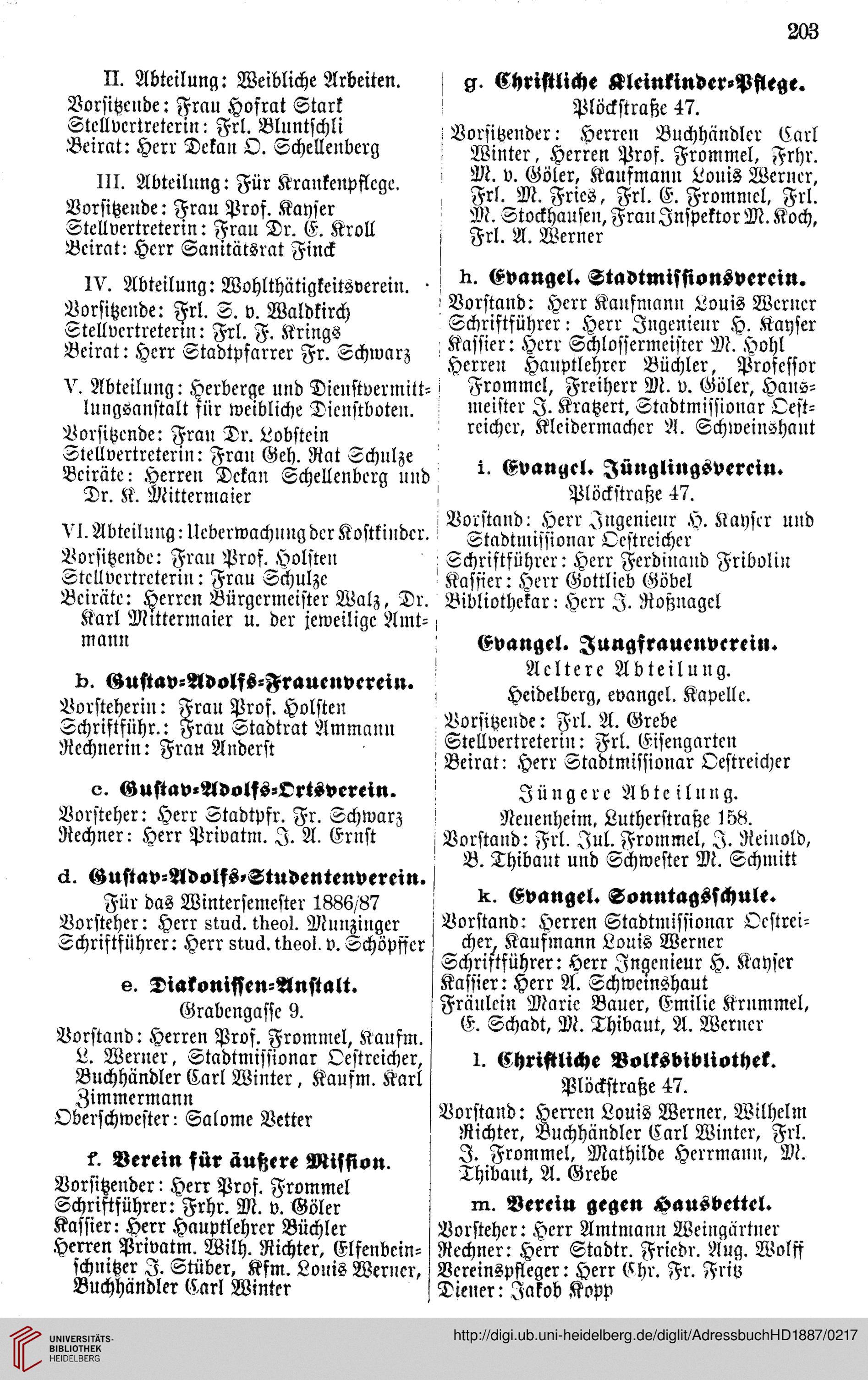 203

II. Abteilung: Weibliche Arbeiten.
Vorsitzende: Frau Hofrat Stark
Stellvertreterin: Frl. Bluntschli
Beirat: Herr Dekan O. Schellenberg

III. Abteilung: Für Krankenpflege.
Vorsitzende: Frau Prof. Kayser
Stellvertreterin: Frau Dr. E. Kroll
Beirat: Herr Sanitätsrat Finck

IV. Abteilung: Wohlthätigkeitsverein.
Vorsitzende: Frl. S. v. Waldkirch
Stellvertreterin: Frl. F. Krings
Beirat: Herr Stadtpfarrer Fr. Schwarz

V. Abteilung: Herberge und Dienstvermittlungsanstalt für weibliche Dienstboten.
Vorsitzende: Frau Dr. Lobstein
Stellvertreterin: Frau Geh. Rat Schulze
Beiräte: Herren Dekan Schellenberg und Dr. K. Mittermaier

VI. Abteilung: Ueberwachung der Kostkinder.
Vorsitzende: Frau Prof. Holsten
Stellvertreterin: Frau Schulze
Beiräte: Herren Bürgermeister Walz, Dr. Karl Mittermaier u. der jeweilige Amtmann

b. Gustav-Adolfs-Frauenverein.
Vorsteherin: Frau Prof. Holsten
Schriftführ.: Frau Stadtrat Ammann
Rechnerin: Frau Anderst

c. Gustav-Adolfs-Ortsverein.
Vorsteher: Herr Stadtpfr. Fr. Schwarz
Rechner: Herr Privatm. J. A. Ernst

d. Gustav-Adolfs-Studentenverein.
Für das Wintersemester 1886/87
Vorsteher: Herr stud. theol. Munzinger
Schriftführer: Herr stud. theol. v. Schöpffer

e. Diakonissen-Anstalt.
Grabengasse 9.
Vorstand: Herren Prof. Frommel, Kaufm. L. Werner, Stadtmissionar Oestreicher, Buchhändler Carl Winter, Kaufm. Karl Zimmermann
Oberschwester: Salome Vetter

f. Verein für äußere Mission.
Vorsitzender: Herr Prof. Frommel
Schriftführer: Frhr. M. v. Göler
Kassier: Herr Hauptlehrer Büchler
Herren Privatm. Wilh. Richter, Elfenbeinschnitzer J. Stüber, Kfm. Louis Werner, Buchhändler Carl Winter

g. Christliche Kleinkinder-Pflege.
Plöckstraße 47.
Vorsitzender: Herren Buchhändler Carl Winter, Herren Prof. Frommel, Frhr. M. v. Göler, Kaufmann Louis Werner, Frl. M. Fries, Frl. E. Frommel, Frl. M. Stockhausen, Frau Inspektor M. Koch, Frl. A. Werner

h. Evangel. Stadtmissionsverein.
Vorstand: Herr Kaufmann Louis Werner
Schriftführer: Herr Ingenieur H. Kayser
Kassier: Herr Schlossermeister M. Hohl
Herren Hauptlehrer Büchler, Professor Frommel, Freiherr M. v. Göler, Hausmeister J. Kratzert, Stadtmissionar Oestreicher, Kleidermacher A. Schweinshaut

i. Evangel. Jünglingsverein.
Plöckstraße 47.
Vorstand: Herr Ingenieur H. Kayser und Stadtmissionar Oestreicher
Schriftführer: Herr Ferdinand Fribolin
Kassier: Herr Gottlieb Göbel
Bibliothekar: Herr J. Roßnagel

Evangel. Jungfrauenverein.
Aeltere Abteilung.
Heidelberg, evangel. Kapelle.
Vorsitzende: Frl. A. Grebe
Stellvertreterin: Frl. Eisengarten
Beirat: Herr Stadtmissionar Oestreicher

Jüngere Abteilung.
Neuenheim, Lutherstraße 158.
Vorstand: Frl. Jul. Frommel, J. Reinold, B. Thibaut und Schwester M. Schmitt

k. Evangel. Sonntagsschule.
Vorstand: Herren Stadtmissionar Oestreicher, Kaufmann Louis Werner
Schriftführer: Herr Ingenieur H. Kayser
Kassier: Herr A. Schweinshaut
Fräulein Marie Bauer, Emilie Krummel, E. Schadt, M. Thibaut, A. Werner

l. Christliche Volksbibliothek.
Plöckstraße 47.
Vorstand: Herren Louis Werner, Wilhelm Richter, Buchhändler Carl Winter, Frl. J. Frommel, Mathilde Herrmann, M. Thibaut, A. Grebe

m. Verein gegen Hausbettel.
Vorsteher: Herr Amtmann Weingärtner
Rechner: Herr Stadtr. Friedr. Aug. Wolff
Vereinspfleger: Herr Chr. Fr. Fritz
Diener: Jakob Kopp

UNIVERSITÄTS-BIBLIOTHEK HEIDELBERG
http://digi.ub.uni-heidelberg.de/diglit/AdressbuchHD1887/0217